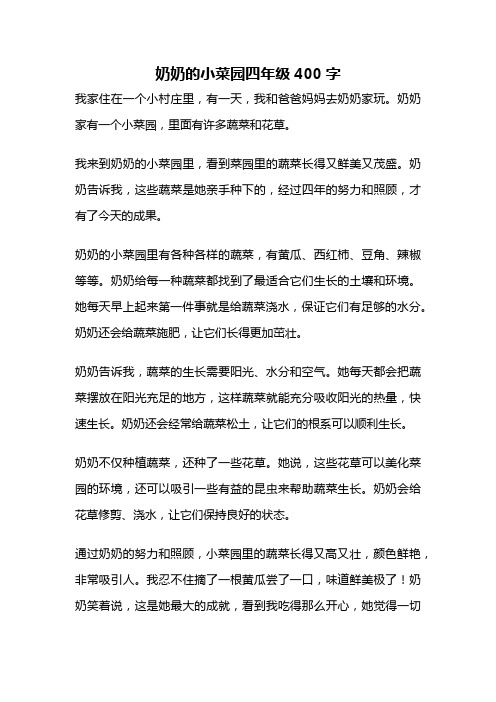 奶奶的小菜园四年级 400 字

我家住在一个小村庄里，有一天，我和爸爸妈妈去奶奶家玩。奶奶家有一个小菜园，里面有许多蔬菜和花草。

我来到奶奶的小菜园里，看到菜园里的蔬菜长得又鲜美又茂盛。奶奶告诉我，这些蔬菜是她亲手种下的，经过四年的努力和照顾，才有了今天的成果。

奶奶的小菜园里有各种各样的蔬菜，有黄瓜、西红柿、豆角、辣椒等等。奶奶给每一种蔬菜都找到了最适合它们生长的土壤和环境。她每天早上起来第一件事就是给蔬菜浇水，保证它们有足够的水分。奶奶还会给蔬菜施肥，让它们长得更加茁壮。

奶奶告诉我，蔬菜的生长需要阳光、水分和空气。她每天都会把蔬菜摆放在阳光充足的地方，这样蔬菜就能充分吸收阳光的热量，快速生长。奶奶还会经常给蔬菜松土，让它们的根系可以顺利生长。

奶奶不仅种植蔬菜，还种了一些花草。她说，这些花草可以美化菜园的环境，还可以吸引一些有益的昆虫来帮助蔬菜生长。奶奶会给花草修剪、浇水，让它们保持良好的状态。

通过奶奶的努力和照顾，小菜园里的蔬菜长得又高又壮，颜色鲜艳，非常吸引人。我忍不住摘了一根黄瓜尝了一口，味道鲜美极了！奶奶笑着说，这是她最大的成就，看到我吃得那么开心，她觉得一切